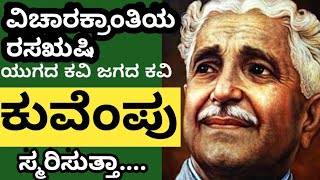 ವಿಚಾರಕ್ರಾಂತಿಯ ರಸಋಷಿ

ಯುಗದ ಕವಿ ಜಗದ ಕವಿ

ಕುವೆಂಪು

ಸ್ಮರಿಸುತ್ತಾ....